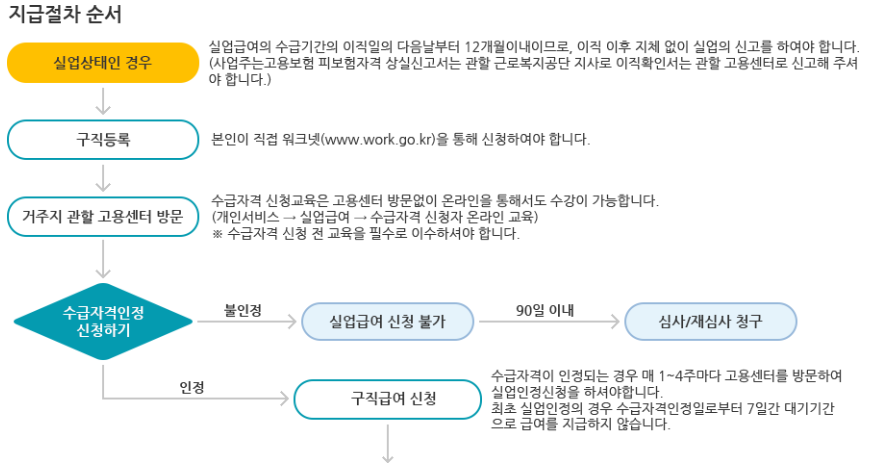 지급절차 순서

실업상태인 경우

실업급여의 수급기간의 이직일의 다음날부터 12개월이내이므로, 이직 이후 지체 없이 실업의 신고를 하여야 합니다. (사업주는고용보험 피보험자격 상실신고서는 관할 근로복지공단 지사로 이직확인서는 관할 고용센터로 신고해 주셔야 합니다.)

구직등록

본인이 직접 워크넷(www.work.go.kr)을 통해 신청하여야 합니다.

거주지 관할 고용센터 방문

수급자격 신청교육은 고용센터 방문없이 온라인을 통해서도 수강이 가능합니다.
(개인서비스 → 실업급여 → 수급자격 신청자 온라인 교육)
※ 수급자격 신청 전 교육을 필수로 이수하셔야 합니다.

수급자격인정 신청하기

불인정

실업급여 신청 불가

90일 이내

심사/재심사 청구

인정

구직급여 신청

수급자격이 인정되는 경우 매 1~4주마다 고용센터를 방문하여 실업인정신청을 하셔야합니다.
최초 실업인정의 경우 수급자격인정일로부터 7일간 대기기간으로 급여를 지급하지 않습니다.